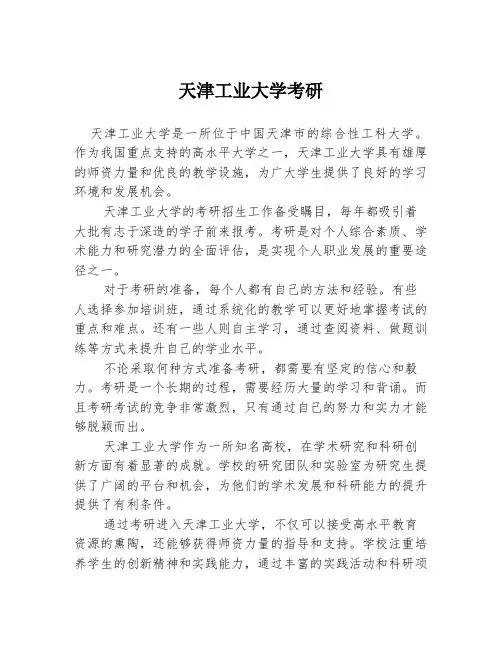 天津工业大学考研

天津工业大学是一所位于中国天津市的综合性工科大学。作为我国重点支持的高水平大学之一，天津工业大学具有雄厚的师资力量和优良的教学设施，为广大学生提供了良好的学习环境和发展机会。

天津工业大学的考研招生工作备受瞩目，每年都吸引着大批有志于深造的学子前来报考。考研是对个人综合素质、学术能力和研究潜力的全面评估，是实现个人职业发展的重要途径之一。

对于考研的准备，每个人都有自己的方法和经验。有些人选择参加培训班，通过系统化的教学可以更好地掌握考试的重点和难点。还有一些人则自主学习，通过查阅资料、做题训练等方式来提升自己的学业水平。

不论采取何种方式准备考研，都需要有坚定的信心和毅力。考研是一个长期的过程，需要经历大量的学习和背诵。而且考研考试的竞争非常激烈，只有通过自己的努力和实力才能够脱颖而出。

天津工业大学作为一所知名高校，在学术研究和科研创新方面有着显著的成就。学校的研究团队和实验室为研究生提供了广阔的平台和机会，为他们的学术发展和科研能力的提升提供了有利条件。

通过考研进入天津工业大学，不仅可以接受高水平教育资源的熏陶，还能够获得师资力量的指导和支持。学校注重培养学生的创新精神和实践能力，通过丰富的实践活动和科研项